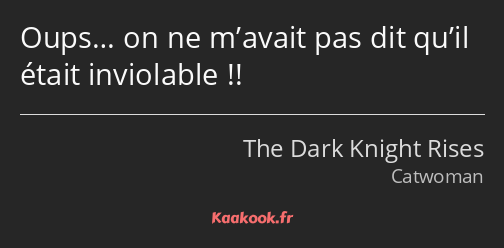 Oups… on ne m’avait pas dit qu’il était inviolable !!

The Dark Knight Rises
Catwoman

Kaakook.fr